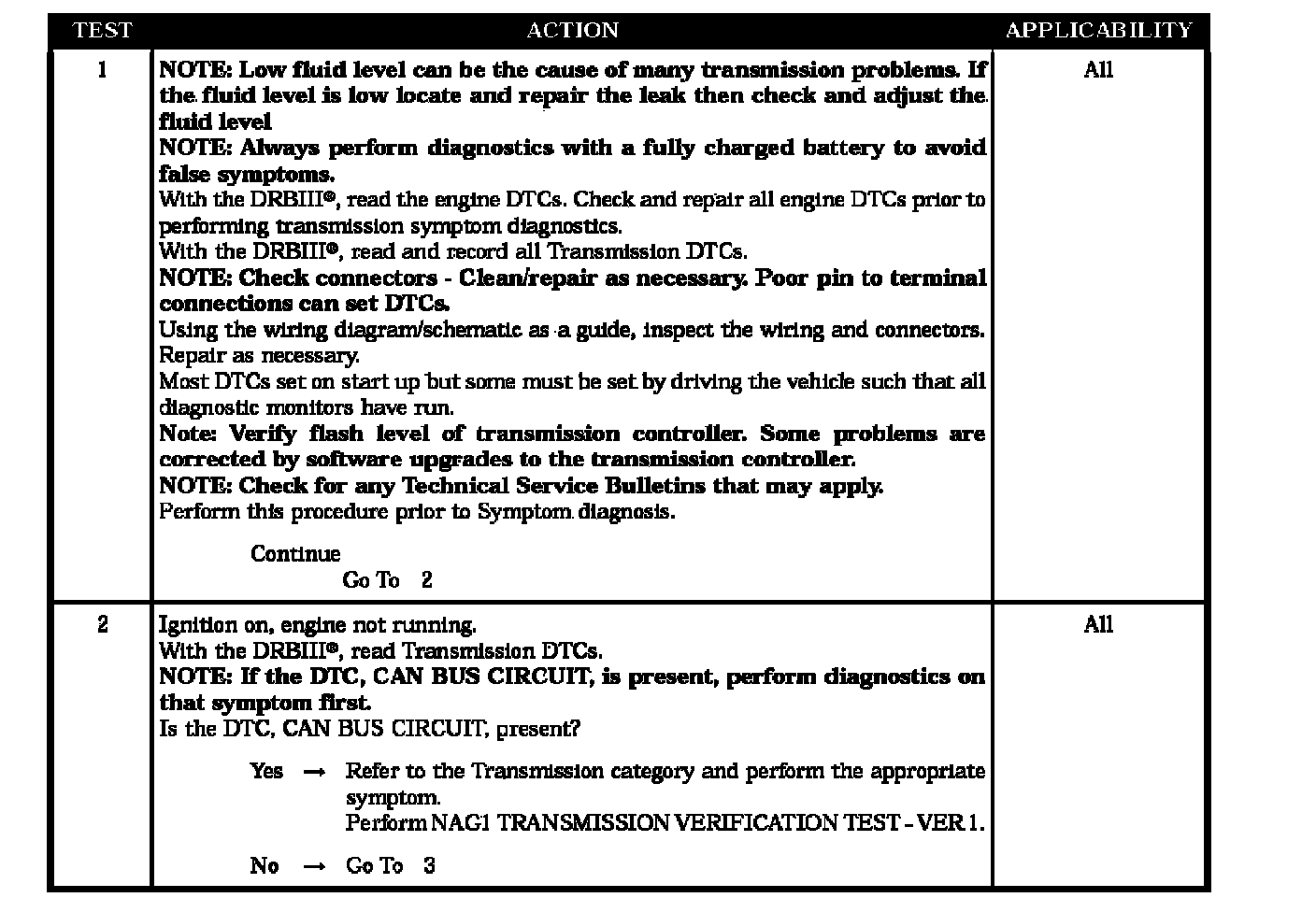 | TEST | ACTION | APPLICABILITY |
|---|---|---|
| 1 | **NOTE: Low fluid level can be the cause of many transmission problems. If the fluid level is low locate and repair the leak then check and adjust the fluid level** **NOTE: Always perform diagnostics with a fully charged battery to avoid false symptoms.** With the DRBIII®, read the engine DTCs. Check and repair all engine DTCs prior to performing transmission symptom diagnostics. With the DRBIII®, read and record all Transmission DTCs. **NOTE: Check connectors - Clean/repair as necessary. Poor pin to terminal connections can set DTCs.** Using the wiring diagram/schematic as a guide, inspect the wiring and connectors. Repair as necessary. Most DTCs set on start up but some must be set by driving the vehicle such that all diagnostic monitors have run. **Note: Verify flash level of transmission controller. Some problems are corrected by software upgrades to the transmission controller.** **NOTE: Check for any Technical Service Bulletins that may apply.** Perform this procedure prior to Symptom diagnosis. Continue Go To 2 | All |
| 2 | Ignition on, engine not running. With the DRBIII®, read Transmission DTCs. **NOTE: If the DTC, CAN BUS CIRCUIT, is present, perform diagnostics on that symptom first.** Is the DTC, CAN BUS CIRCUIT, present? Yes → Refer to the Transmission category and perform the appropriate symptom. Perform NAG1 TRANSMISSION VERIFICATION TEST - VER 1. No → Go To 3 | All |